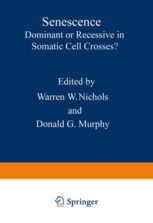 Senescence
Dominant or Recessive in Somatic Cell Crosses?

Edited by
Warren W. Nichols
and
Donald G. Murphy

Springer